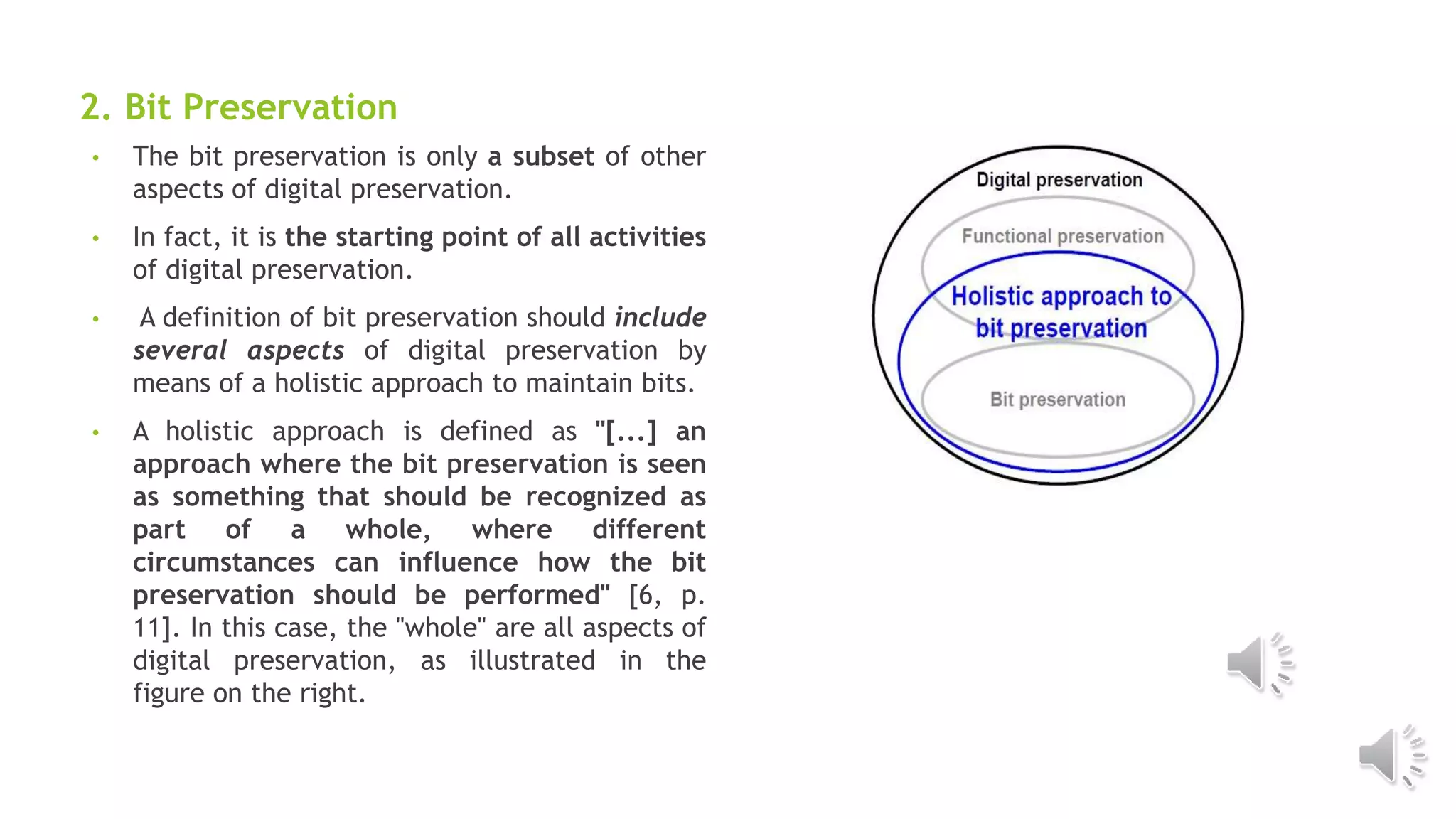 2. Bit Preservation

• The bit preservation is only a subset of other aspects of digital preservation.

• In fact, it is the starting point of all activities of digital preservation.

• A definition of bit preservation should include several aspects of digital preservation by means of a holistic approach to maintain bits.

• A holistic approach is defined as "[...] an approach where the bit preservation is seen as something that should be recognized as part of a whole, where different circumstances can influence how the bit preservation should be performed" [6, p. 11]. In this case, the "whole" are all aspects of digital preservation, as illustrated in the figure on the right.

Digital preservation

Functional preservation

Holistic approach to bit preservation

Bit preservation